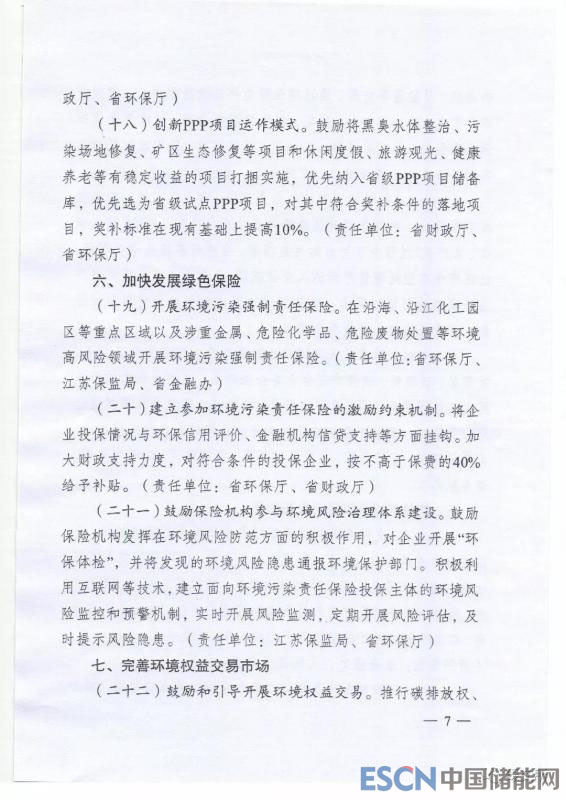 政厅、省环保厅）

（十八）创新PPP项目运作模式。鼓励将黑臭水体整治、污染场地修复、矿区生态修复等项目和休闲度假、旅游观光、健康养老等有稳定收益的项目打捆实施，优先纳入省级PPP项目储备库，优先选为省级试点PPP项目，对其中符合奖补条件的落地项目，奖补标准在现有基础上提高10%。（责任单位：省财政厅、省环保厅）

六、加快发展绿色保险

（十九）开展环境污染强制责任保险。在沿海、沿江化工园区等重点区域以及涉重金属、危险化学品、危险废物处置等环境高风险领域开展环境污染强制责任保险。（责任单位：省环保厅、江苏保监局、省金融办）

（二十）建立参加环境污染责任保险的激励约束机制。将企业投保情况与环保信用评价、金融机构信贷支持等方面挂钩。加大财政支持力度，对符合条件的投保企业，按不高于保费的40%给予补贴。（责任单位：省环保厅、省财政厅）

（二十一）鼓励保险机构参与环境风险治理体系建设。鼓励保险机构发挥在环境风险防范方面的积极作用，对企业开展“环保体检”，并将发现的环境风险隐患通报环境保护部门。积极利用互联网等技术，建立面向环境污染责任保险投保主体的环境风险监控和预警机制，实时开展风险监测，定期开展风险评估，及时提示风险隐患。（责任单位：江苏保监局、省环保厅）

七、完善环境权益交易市场

（二十二）鼓励和引导开展环境权益交易。推行碳排放权、

— 7 —

ESCN 中国储能网